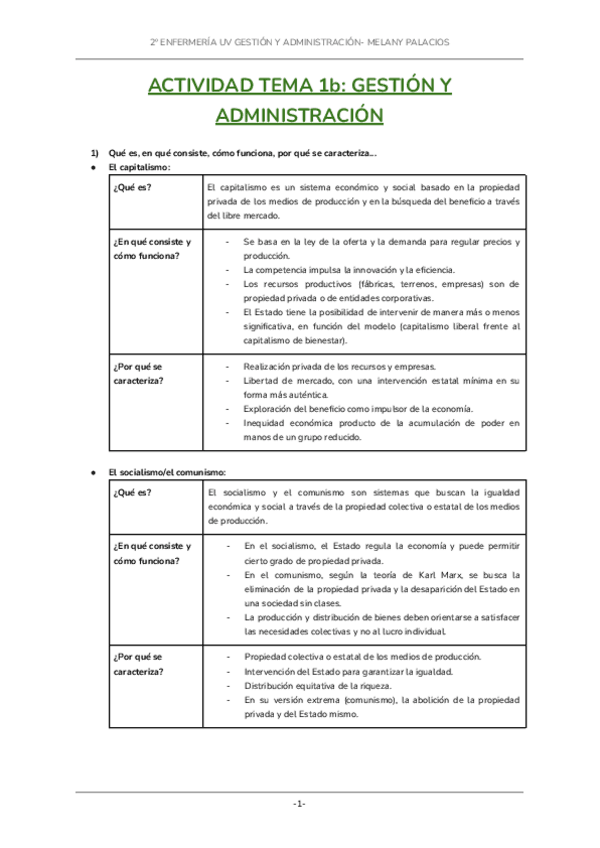 2º ENFERMERÍA UV GESTIÓN Y ADMINISTRACIÓN- MELANY PALACIOS

ACTIVIDAD TEMA 1b: GESTIÓN Y ADMINISTRACIÓN

1) Qué es, en qué consiste, cómo funciona, por qué se caracteriza...
● El capitalismo:

| ¿Qué es? | El capitalismo es un sistema económico y social basado en la propiedad privada de los medios de producción y en la búsqueda del beneficio a través del libre mercado. |
|---|---|
| ¿En qué consiste y cómo funciona? | - Se basa en la ley de la oferta y la demanda para regular precios y producción. - La competencia impulsa la innovación y la eficiencia. - Los recursos productivos (fábricas, terrenos, empresas) son de propiedad privada o de entidades corporativas. - El Estado tiene la posibilidad de intervenir de manera más o menos significativa, en función del modelo (capitalismo liberal frente al capitalismo de bienestar). |
| ¿Por qué se caracteriza? | - Realización privada de los recursos y empresas. - Libertad de mercado, con una intervención estatal mínima en su forma más auténtica. - Exploración del beneficio como impulsor de la economía. - Inequidad económica producto de la acumulación de poder en manos de un grupo reducido. |

● El socialismo/el comunismo:

| ¿Qué es? | El socialismo y el comunismo son sistemas que buscan la igualdad económica y social a través de la propiedad colectiva o estatal de los medios de producción. |
|---|---|
| ¿En qué consiste y cómo funciona? | - En el socialismo, el Estado regula la economía y puede permitir cierto grado de propiedad privada. - En el comunismo, según la teoría de Karl Marx, se busca la eliminación de la propiedad privada y la desaparición del Estado en una sociedad sin clases. - La producción y distribución de bienes deben orientarse a satisfacer las necesidades colectivas y no al lucro individual. |
| ¿Por qué se caracteriza? | - Propiedad colectiva o estatal de los medios de producción. - Intervención del Estado para garantizar la igualdad. - Distribución equitativa de la riqueza. - En su versión extrema (comunismo), la abolición de la propiedad privada y del Estado mismo. |

-1-